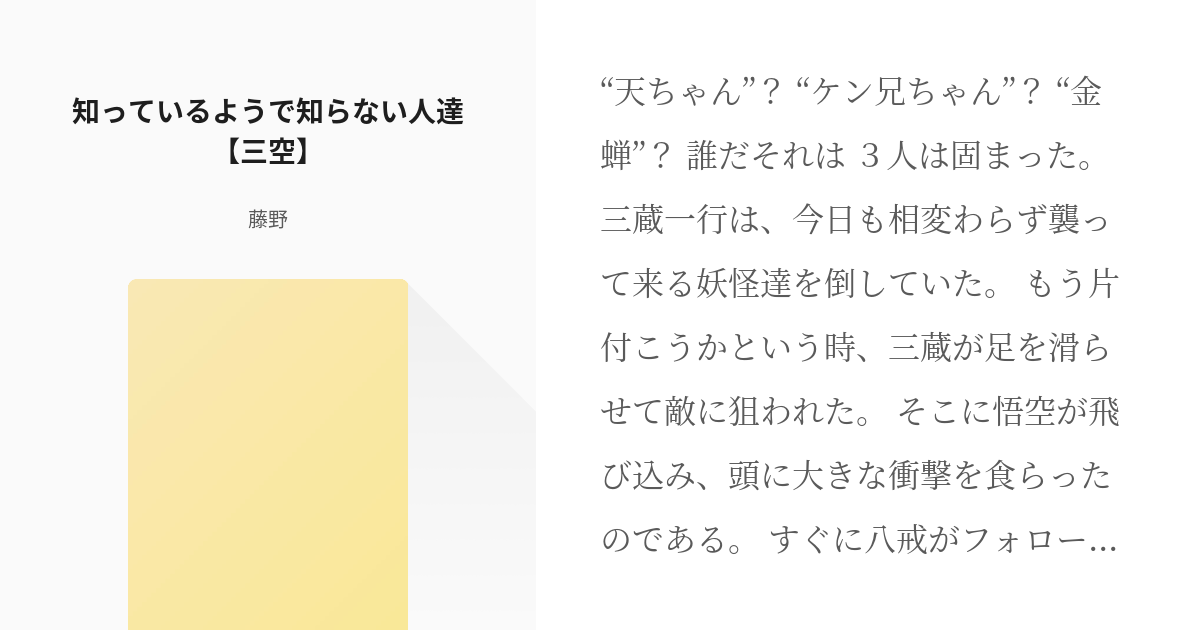 知っているようで知らない人達【三空】

藤野

“天ちゃん”？ “ケン兄ちゃん”？ “金蝉”？ 誰だそれは ３人は固まった。 三蔵一行は、今日も相変わらず襲って来る妖怪達を倒していた。 もう片付こうかという時、三蔵が足を滑らせて敵に狙われた。 そこに悟空が飛び込み、頭に大きな衝撃を食らったのである。 すぐに八戒がフォロー…